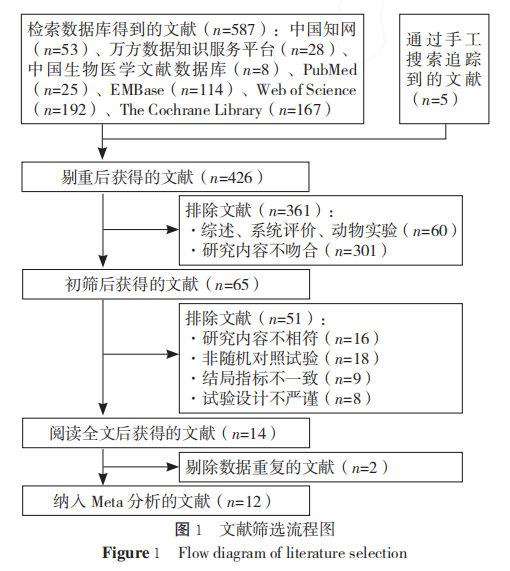 检索数据库得到的文献（$n$=587）：中国知网（$n$=53）、万方数据知识服务平台（$n$=28）、中国生物医学文献数据库（$n$=8）、PubMed（$n$=25）、EMBase（$n$=114）、Web of Science（$n$=192）、The Cochrane Library（$n$=167）

通过手工搜索追踪到的文献（$n$=5）

剔重后获得的文献（$n$=426）

排除文献（$n$=361）：
· 综述、系统评价、动物实验（$n$=60）
· 研究内容不吻合（$n$=301）

初筛后获得的文献（$n$=65）

排除文献（$n$=51）：
· 研究内容不相符（$n$=16）
· 非随机对照试验（$n$=18）
· 结局指标不一致（$n$=9）
· 试验设计不严谨（$n$=8）

阅读全文后获得的文献（$n$=14）

剔除数据重复的文献（$n$=2）

纳入 Meta 分析的文献（$n$=12）

图 1 文献筛选流程图

Figure 1 Flow diagram of literature selection